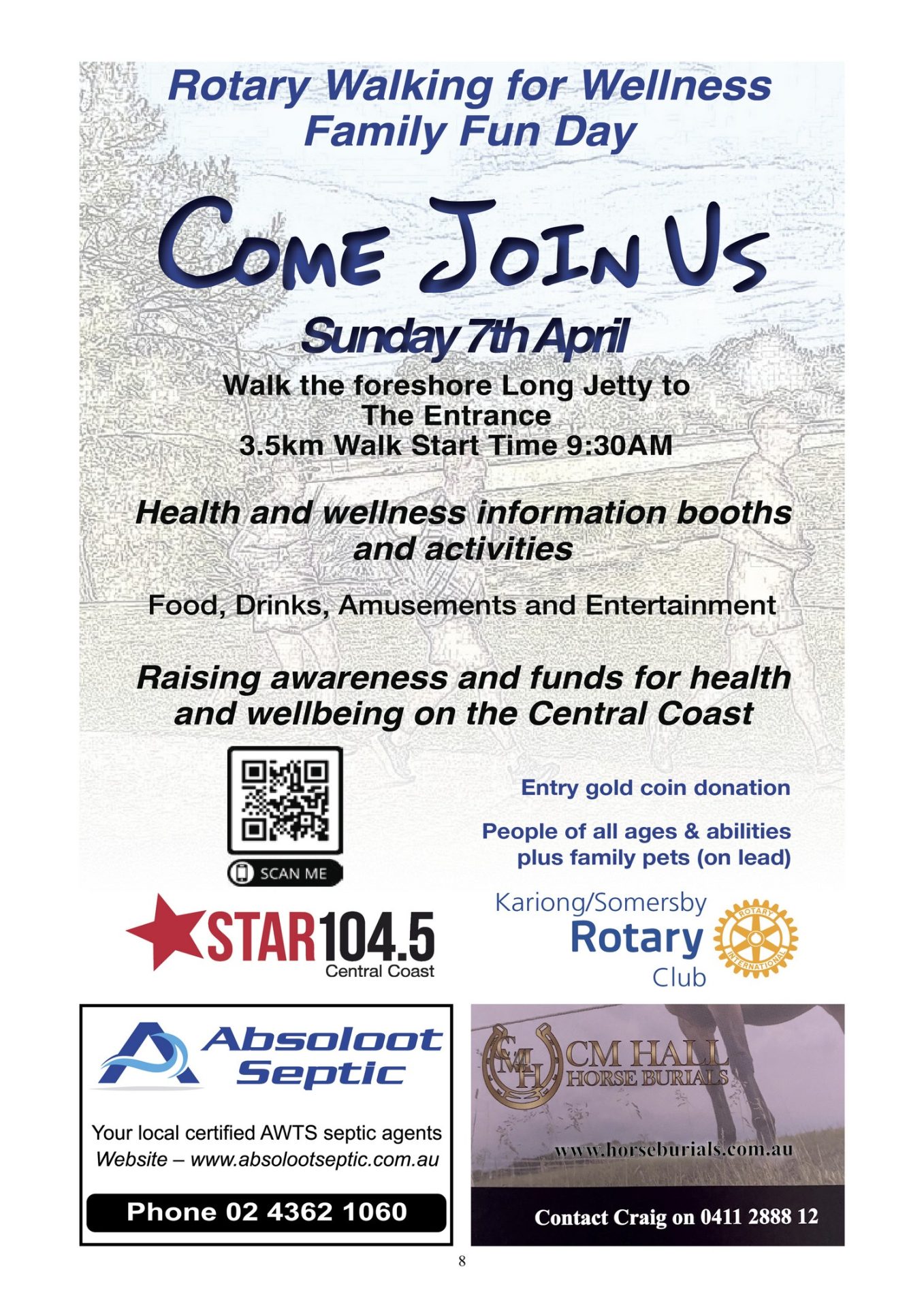 Rotary Walking for Wellness Family Fun Day

COME JOIN US

Sunday 7th April

Walk the foreshore Long Jetty to The Entrance
3.5km Walk Start Time 9:30AM

Health and wellness information booths and activities

Food, Drinks, Amusements and Entertainment

Raising awareness and funds for health and wellbeing on the Central Coast

SCAN ME

Entry gold coin donation

People of all ages & abilities plus family pets (on lead)

STAR104.5
Central Coast

Kariong/Somersby
Rotary
Club

ROTARY INTERNATIONAL

Absoloot Septic

Your local certified AWTS septic agents
Website – www.absolootseptic.com.au

Phone 02 4362 1060

CMH
CM HALL
HORSE BURIALS

www.horseburials.com.au

Contact Craig on 0411 2888 12

8